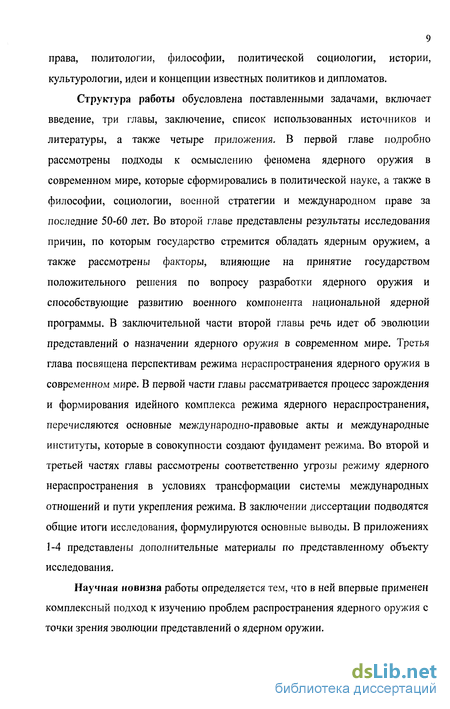 9

права, политологии, философии, политической социологии, истории, культурологии, идеи и концепции известных политиков и дипломатов.

Структура работы обусловлена поставленными задачами, включает введение, три главы, заключение, список использованных источников и литературы, а также четыре приложения. В первой главе подробно рассмотрены подходы к осмыслению феномена ядерного оружия в современном мире, которые сформировались в политической науке, а также в философии, социологии, военной стратегии и международном праве за последние 50-60 лет. Во второй главе представлены результаты исследования причин, по которым государство стремится обладать ядерным оружием, а также рассмотрены факторы, влияющие на принятие государством положительного решения по вопросу разработки ядерного оружия и способствующие развитию военного компонента национальной ядерной программы. В заключительной части второй главы речь идет об эволюции представлений о назначении ядерного оружия в современном мире. Третья глава посвящена перспективам режима нераспространения ядерного оружия в современном мире. В первой части главы рассматривается процесс зарождения и формирования идейного комплекса режима ядерного нераспространения, перечисляются основные международно-правовые акты и международные институты, которые в совокупности создают фундамент режима. Во второй и третьей частях главы рассмотрены соответственно угрозы режиму ядерного нераспространения в условиях трансформации системы международных отношений и пути укрепления режима. В заключении диссертации подводятся общие итоги исследования, формулируются основные выводы. В приложениях 1-4 представлены дополнительные материалы по представленному объекту исследования.

Научная новизна работы определяется тем, что в ней впервые применен комплексный подход к изучению проблем распространения ядерного оружия с точки зрения эволюции представлений о ядерном оружии.

dsLib.net
библиотека диссертаций